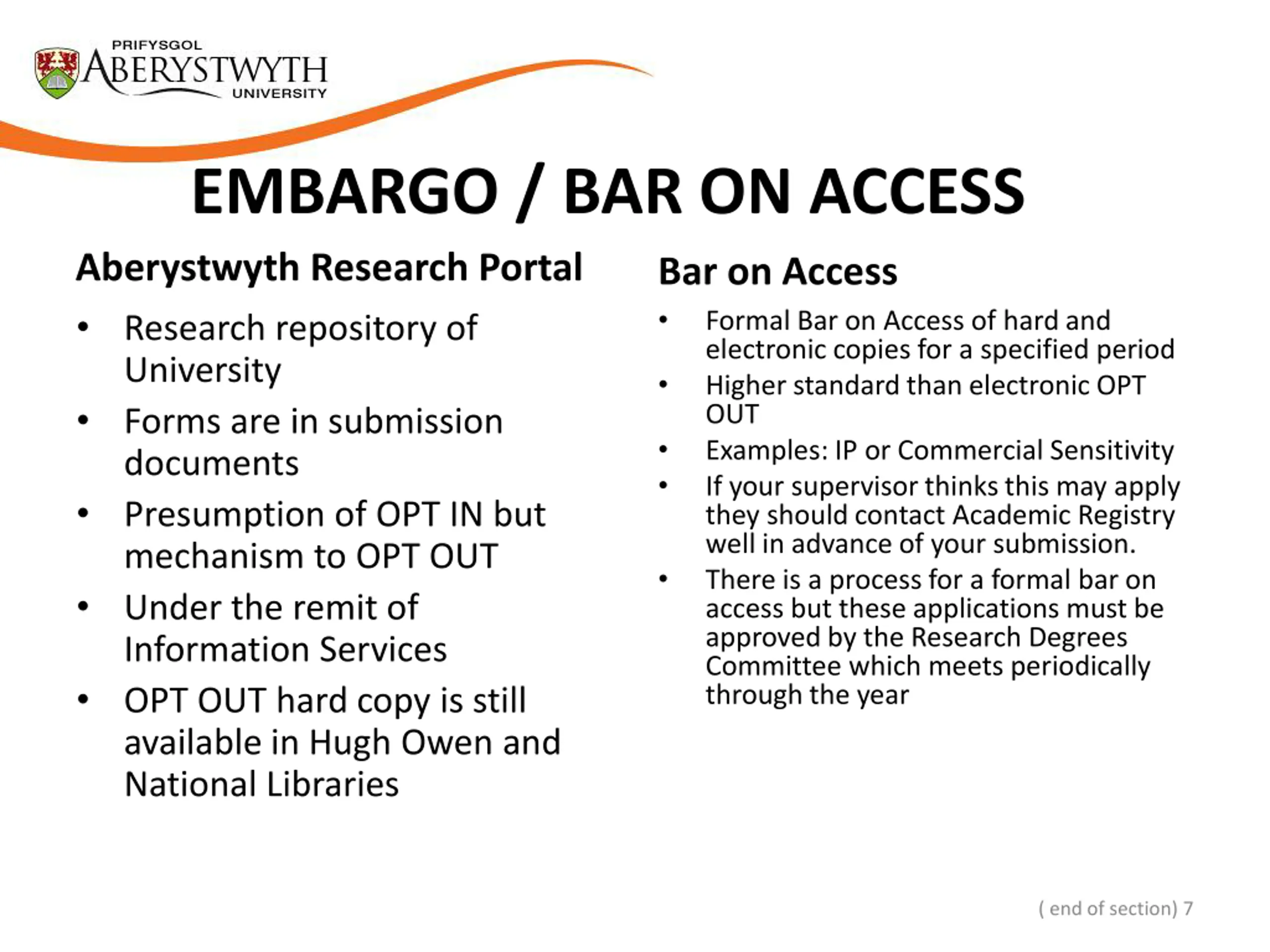 PRIFYSGOL
ABERYSTWYTH
UNIVERSITY

EMBARGO / BAR ON ACCESS

Aberystwyth Research Portal

• Research repository of University
• Forms are in submission documents
• Presumption of OPT IN but mechanism to OPT OUT
• Under the remit of Information Services
• OPT OUT hard copy is still available in Hugh Owen and National Libraries

Bar on Access

• Formal Bar on Access of hard and electronic copies for a specified period
• Higher standard than electronic OPT OUT
• Examples: IP or Commercial Sensitivity
• If your supervisor thinks this may apply they should contact Academic Registry well in advance of your submission.
• There is a process for a formal bar on access but these applications must be approved by the Research Degrees Committee which meets periodically through the year

( end of section) 7